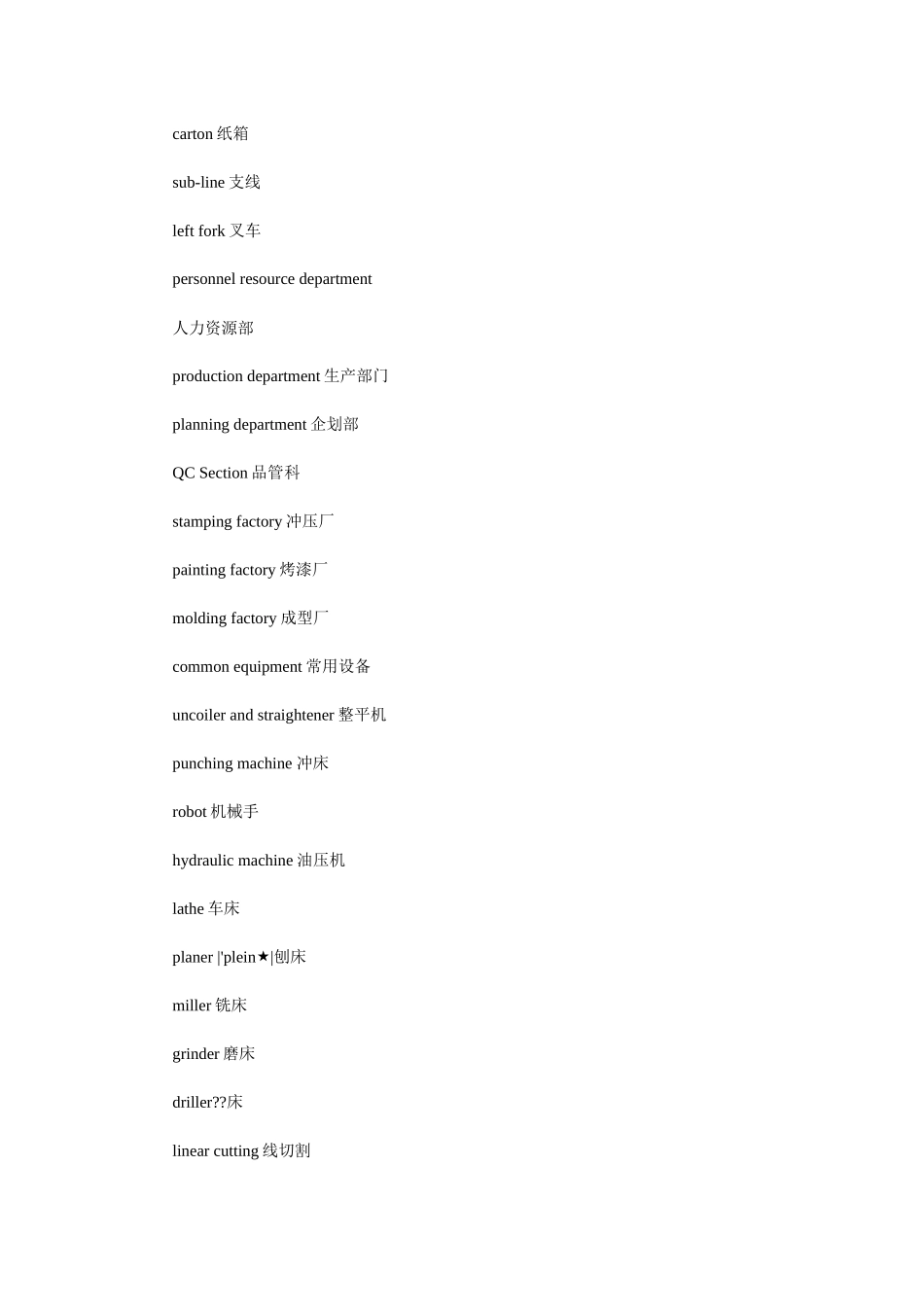 carton 纸箱

sub-line 支线

left fork 叉车

personnel resource department

人力资源部

production department 生产部门

planning department 企划部

QC Section 品管科

stamping factory 冲压厂

painting factory 烤漆厂

molding factory 成型厂

common equipment 常用设备

uncoiler and straightener 整平机

punching machine 冲床

robot 机械手

hydraulic machine 油压机

lathe 车床

planer |'plein★|刨床

miller 铣床

grinder 磨床

driller??床

linear cutting 线切割